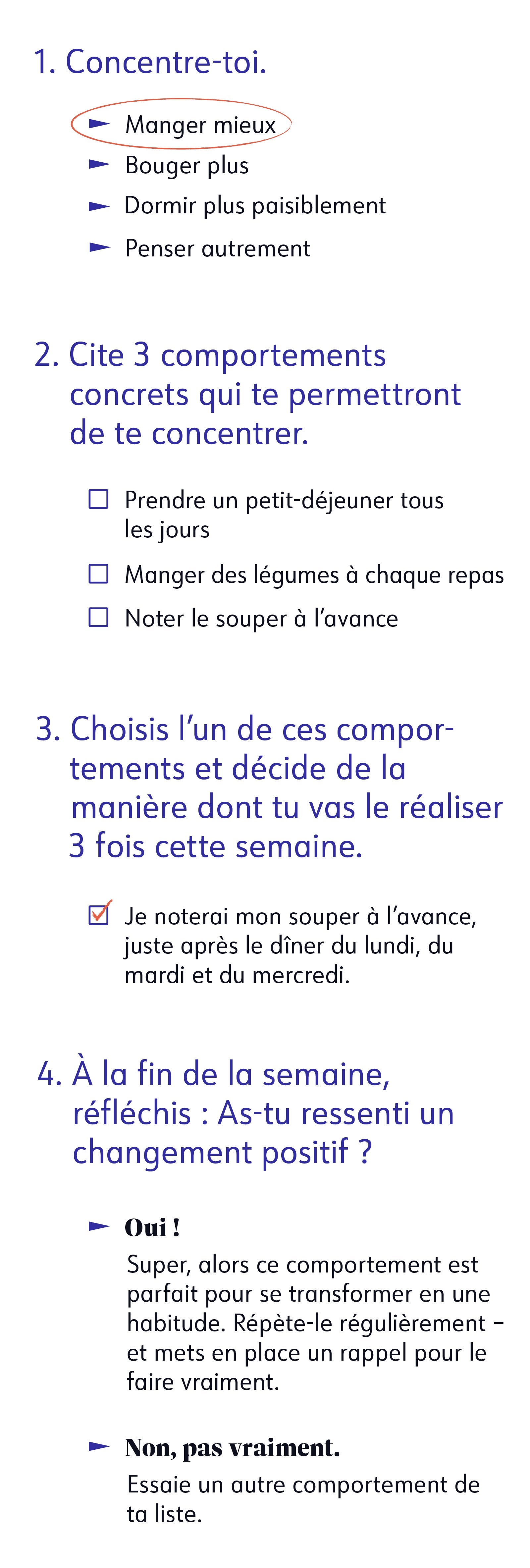 1. Concentre-toi.

► Manger mieux
► Bouger plus
► Dormir plus paisiblement
► Penser autrement

2. Cite 3 comportements concrets qui te permettront de te concentrer.

☐ Prendre un petit-déjeuner tous les jours
☐ Manger des légumes à chaque repas
☐ Noter le souper à l'avance

3. Choisis l'un de ces comportements et décide de la manière dont tu vas le réaliser 3 fois cette semaine.

☑ Je noterai mon souper à l'avance, juste après le dîner du lundi, du mardi et du mercredi.

4. À la fin de la semaine, réfléchis : As-tu ressenti un changement positif ?

► Oui !
Super, alors ce comportement est parfait pour se transformer en une habitude. Répète-le régulièrement – et mets en place un rappel pour le faire vraiment.

► Non, pas vraiment.
Essaie un autre comportement de ta liste.